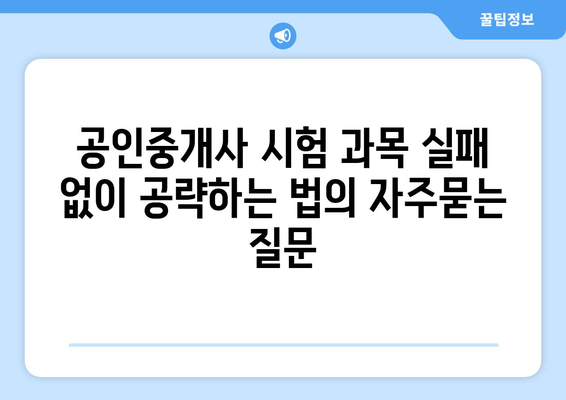 꿀팁정보

공인중개사 시험 과목 실패 없이 공략하는 법의 자주묻는 질문